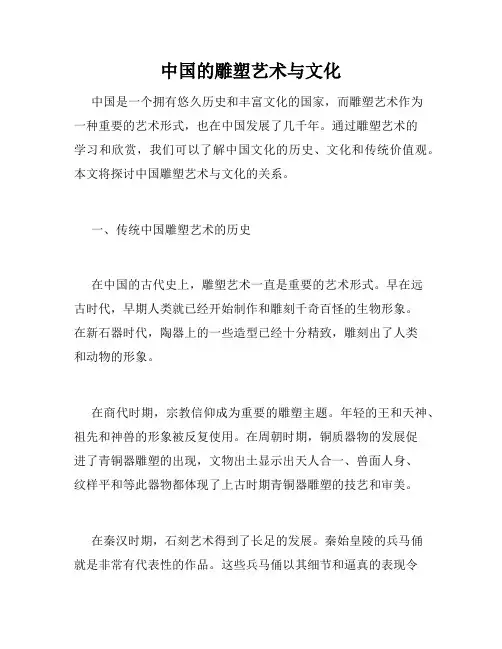 中国的雕塑艺术与文化

中国是一个拥有悠久历史和丰富文化的国家，而雕塑艺术作为一种重要的艺术形式，也在中国发展了几千年。通过雕塑艺术的学习和欣赏，我们可以了解中国文化的历史、文化和传统价值观。本文将探讨中国雕塑艺术与文化的关系。

一、传统中国雕塑艺术的历史

在中国的古代史上，雕塑艺术一直是重要的艺术形式。早在远古时代，早期人类就已经开始制作和雕刻千奇百怪的生物形象。在新石器时代，陶器上的一些造型已经十分精致，雕刻出了人类和动物的形象。

在商代时期，宗教信仰成为重要的雕塑主题。年轻的王和天神、祖先和神兽的形象被反复使用。在周朝时期，铜质器物的发展促进了青铜器雕塑的出现，文物出土显示出天人合一、兽面人身、纹样平和等此器物都体现了上古时期青铜器雕塑的技艺和审美。

在秦汉时期，石刻艺术得到了长足的发展。秦始皇陵的兵马俑就是非常有代表性的作品。这些兵马俑以其细节和逼真的表现令